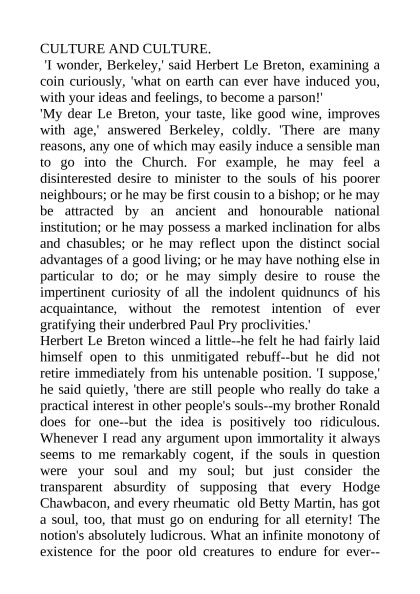 CULTURE AND CULTURE.

'I wonder, Berkeley,' said Herbert Le Breton, examining a coin curiously, 'what on earth can ever have induced you, with your ideas and feelings, to become a parson!'

'My dear Le Breton, your taste, like good wine, improves with age,' answered Berkeley, coldly. 'There are many reasons, any one of which may easily induce a sensible man to go into the Church. For example, he may feel a disinterested desire to minister to the souls of his poorer neighbours; or he may be first cousin to a bishop; or he may be attracted by an ancient and honourable national institution; or he may possess a marked inclination for albs and chasubles; or he may reflect upon the distinct social advantages of a good living; or he may have nothing else in particular to do; or he may simply desire to rouse the impertinent curiosity of all the indolent quidnuncs of his acquaintance, without the remotest intention of ever gratifying their underbred Paul Pry proclivities.'

Herbert Le Breton winced a little--he felt he had fairly laid himself open to this unmitigated rebuff--but he did not retire immediately from his untenable position. 'I suppose,' he said quietly, 'there are still people who really do take a practical interest in other people's souls--my brother Ronald does for one--but the idea is positively too ridiculous. Whenever I read any argument upon immortality it always seems to me remarkably cogent, if the souls in question were your soul and my soul; but just consider the transparent absurdity of supposing that every Hodge Chawbacon, and every rheumatic old Betty Martin, has got a soul, too, that must go on enduring for all eternity! The notion's absolutely ludicrous. What an infinite monotony of existence for the poor old creatures to endure for ever--